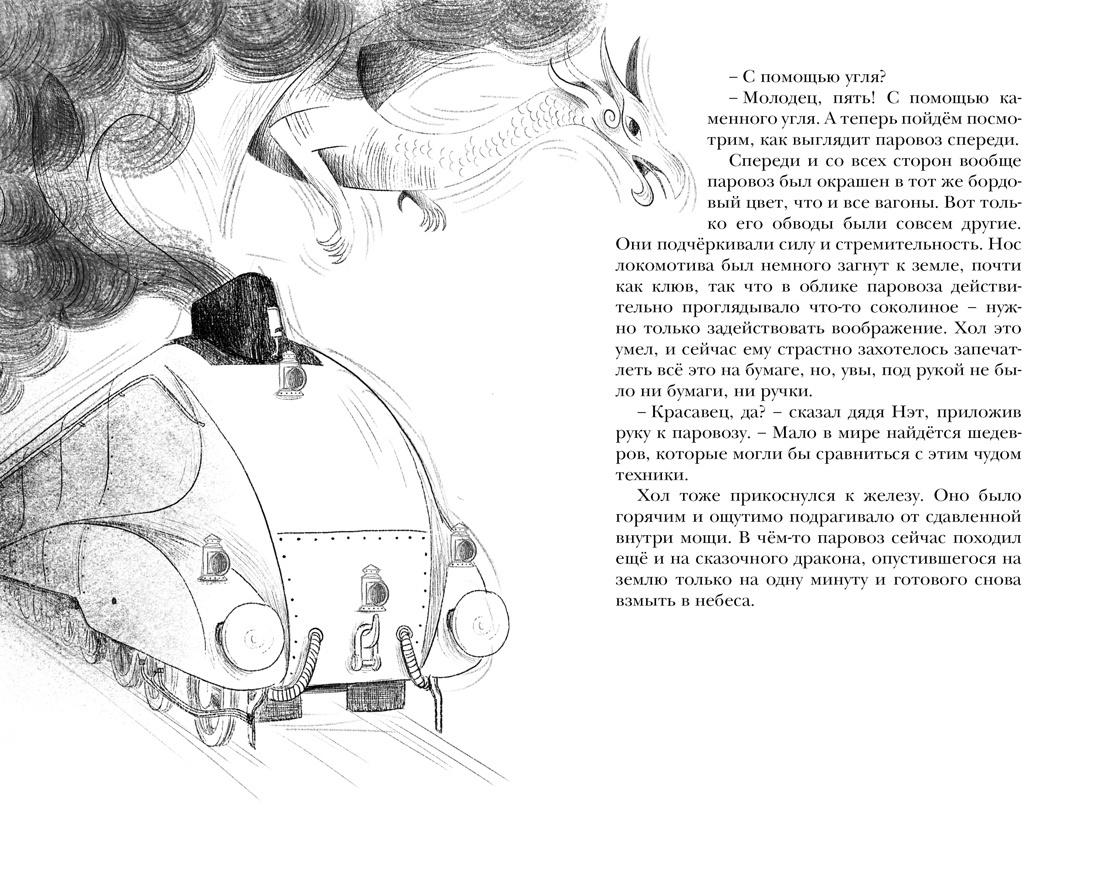 – С помощью угля?

– Молодец, пять! С помощью каменного угля. А теперь пойдём посмотрим, как выглядит паровоз спереди.

Спереди и со всех сторон вообще паровоз был окрашен в тот же бордовый цвет, что и все вагоны. Вот только его обводы были совсем другие. Они подчёркивали силу и стремительность. Нос локомотива был немного загнут к земле, почти как клюв, так что в облике паровоза действительно проглядывало что-то соколиное – нужно только задействовать воображение. Хол это умел, и сейчас ему страстно захотелось запечатлеть всё это на бумаге, но, увы, под рукой не было ни бумаги, ни ручки.

– Красавец, да? – сказал дядя Нэт, приложив руку к паровозу. – Мало в мире найдётся шедевров, которые могли бы сравниться с этим чудом техники.

Хол тоже прикоснулся к железу. Оно было горячим и ощутимо подрагивало от сдавленной внутри мощи. В чём-то паровоз сейчас походил ещё и на сказочного дракона, опустившегося на землю только на одну минуту и готового снова взмыть в небеса.